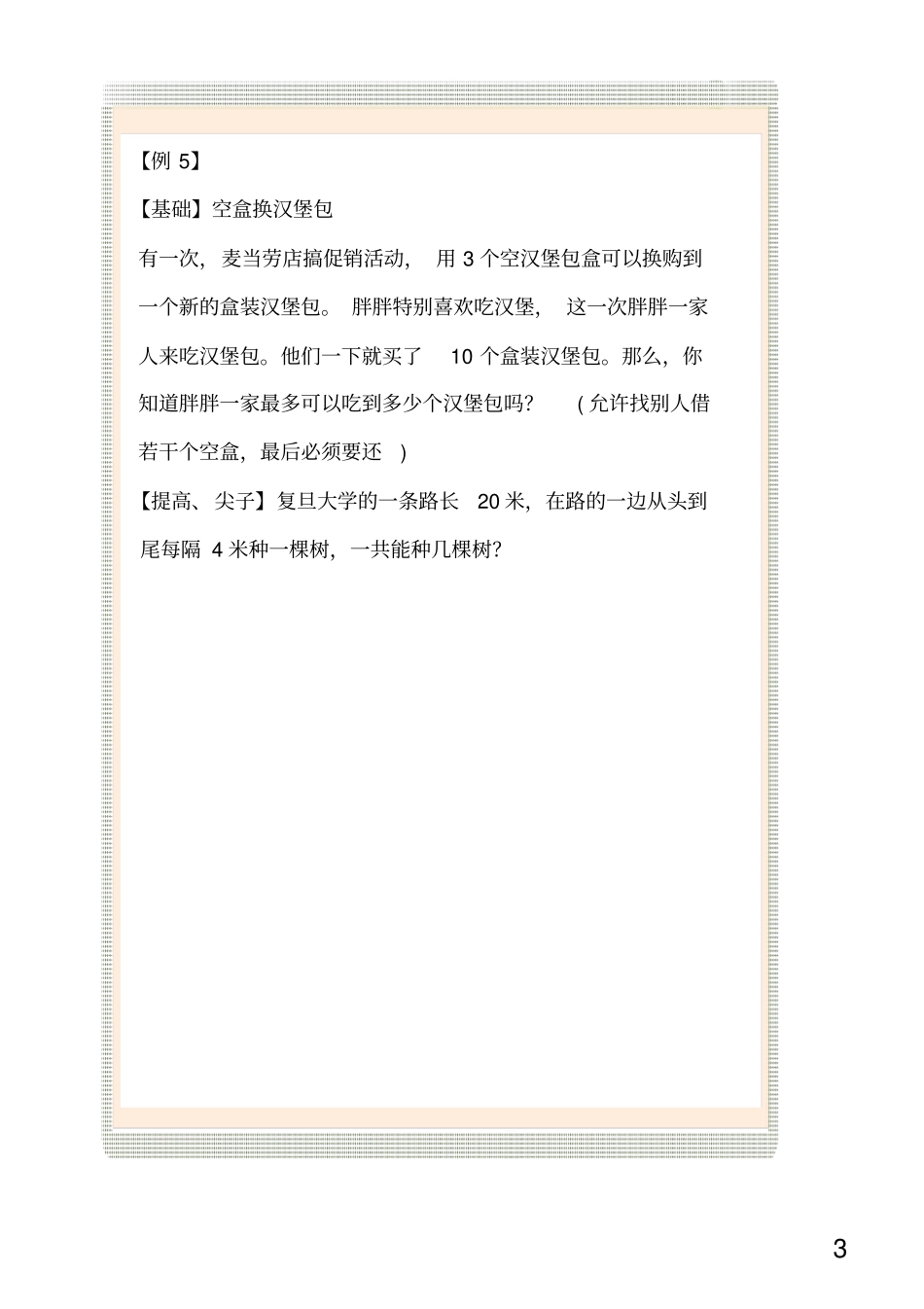 【例 5】

【基础】空盒换汉堡包

有一次，麦当劳店搞促销活动，用 3 个空汉堡包盒可以换购到一个新的盒装汉堡包。胖胖特别喜欢吃汉堡，这一次胖胖一家人来吃汉堡包。他们一下就买了 10 个盒装汉堡包。那么，你知道胖胖一家最多可以吃到多少个汉堡包吗？（允许找别人借若干个空盒，最后必须要还）

【提高、尖子】复旦大学的一条路长 20 米，在路的一边从头到尾每隔 4 米种一棵树，一共能种几棵树？

3